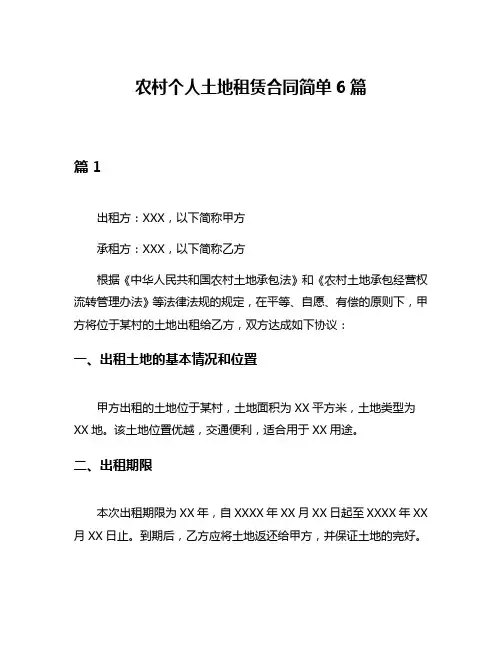 农村个人土地租赁合同简单 6 篇

篇 1

出租方：XXX，以下简称甲方

承租方：XXX，以下简称乙方

根据《中华人民共和国农村土地承包法》和《农村土地承包经营权流转管理办法》等法律法规的规定，在平等、自愿、有偿的原则下，甲方将位于某村的土地出租给乙方，双方达成如下协议：

一、出租土地的基本情况和位置

甲方出租的土地位于某村，土地面积为 XX 平方米，土地类型为 XX 地。该土地位置优越，交通便利，适合用于 XX 用途。

二、出租期限

本次出租期限为 XX 年，自 XXXX 年 XX 月 XX 日起至 XXXX 年 XX 月 XX 日止。到期后，乙方应将土地返还给甲方，并保证土地的完好。